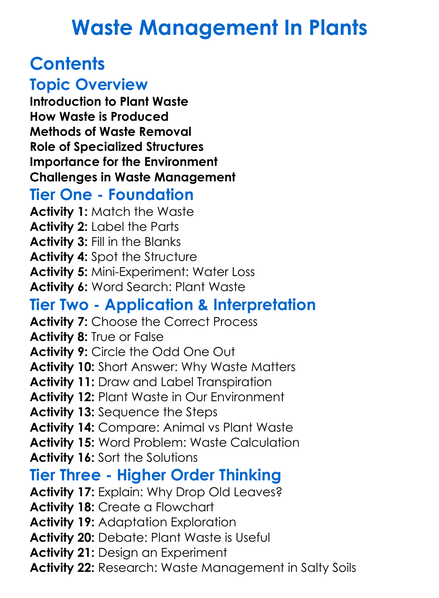 Waste Management In Plants

Contents

Topic Overview

Introduction to Plant Waste
How Waste is Produced
Methods of Waste Removal
Role of Specialized Structures
Importance for the Environment
Challenges in Waste Management

Tier One - Foundation

Activity 1: Match the Waste
Activity 2: Label the Parts
Activity 3: Fill in the Blanks
Activity 4: Spot the Structure
Activity 5: Mini-Experiment: Water Loss
Activity 6: Word Search: Plant Waste

Tier Two - Application & Interpretation

Activity 7: Choose the Correct Process
Activity 8: True or False
Activity 9: Circle the Odd One Out
Activity 10: Short Answer: Why Waste Matters
Activity 11: Draw and Label Transpiration
Activity 12: Plant Waste in Our Environment
Activity 13: Sequence the Steps
Activity 14: Compare: Animal vs Plant Waste
Activity 15: Word Problem: Waste Calculation
Activity 16: Sort the Solutions

Tier Three - Higher Order Thinking

Activity 17: Explain: Why Drop Old Leaves?
Activity 18: Create a Flowchart
Activity 19: Adaptation Exploration
Activity 20: Debate: Plant Waste is Useful
Activity 21: Design an Experiment
Activity 22: Research: Waste Management in Salty Soils